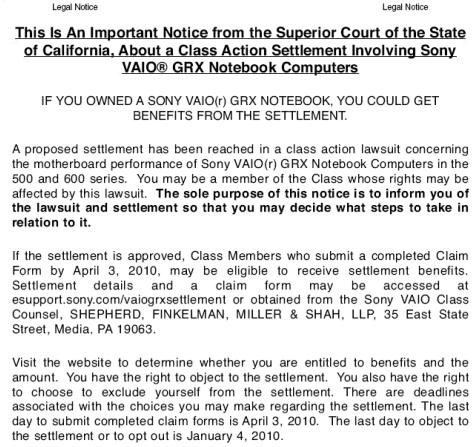 Legal Notice

Legal Notice

This Is An Important Notice from the Superior Court of the State of California, About a Class Action Settlement Involving Sony VAIO® GRX Notebook Computers

IF YOU OWNED A SONY VAIO(r) GRX NOTEBOOK, YOU COULD GET BENEFITS FROM THE SETTLEMENT.

A proposed settlement has been reached in a class action lawsuit concerning the motherboard performance of Sony VAIO(r) GRX Notebook Computers in the 500 and 600 series. You may be a member of the Class whose rights may be affected by this lawsuit. The sole purpose of this notice is to inform you of the lawsuit and settlement so that you may decide what steps to take in relation to it.

If the settlement is approved, Class Members who submit a completed Claim Form by April 3, 2010, may be eligible to receive settlement benefits. Settlement details and a claim form may be accessed at esupport.sony.com/vaiogrxsettlement or obtained from the Sony VAIO Class Counsel, SHEPHERD, FINKELMAN, MILLER & SHAH, LLP, 35 East State Street, Media, PA 19063.

Visit the website to determine whether you are entitled to benefits and the amount. You have the right to object to the settlement. You also have the right to choose to exclude yourself from the settlement. There are deadlines associated with the choices you may make regarding the settlement. The last day to submit completed claim forms is April 3, 2010. The last day to object to the settlement or to opt out is January 4, 2010.